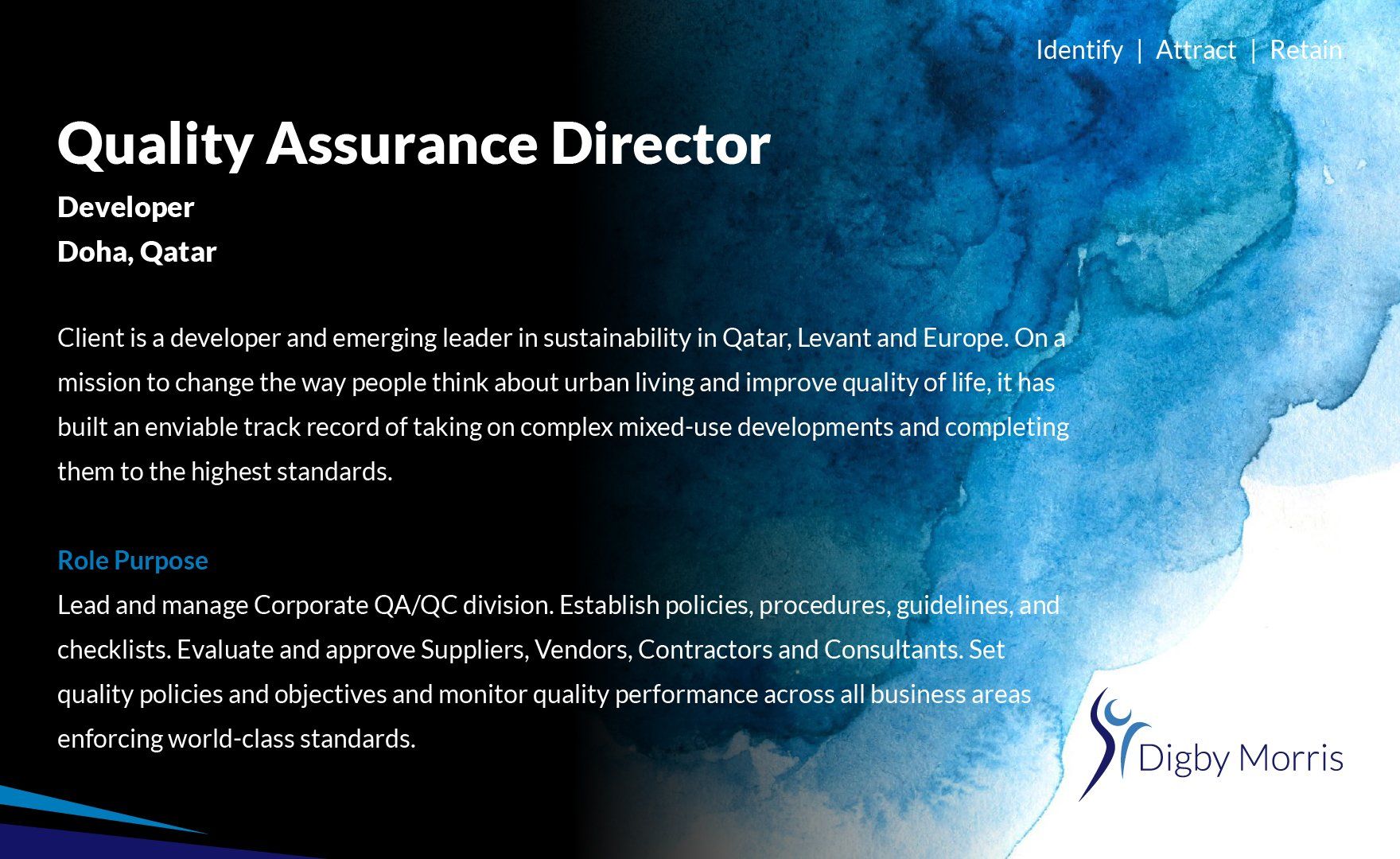 Identify | Attract | Retain

Quality Assurance Director

Developer

Doha, Qatar

Client is a developer and emerging leader in sustainability in Qatar, Levant and Europe. On a mission to change the way people think about urban living and improve quality of life, it has built an enviable track record of taking on complex mixed-use developments and completing them to the highest standards.

Role Purpose

Lead and manage Corporate QA/QC division. Establish policies, procedures, guidelines, and checklists. Evaluate and approve Suppliers, Vendors, Contractors and Consultants. Set quality policies and objectives and monitor quality performance across all business areas enforcing world-class standards.

Digby Morris